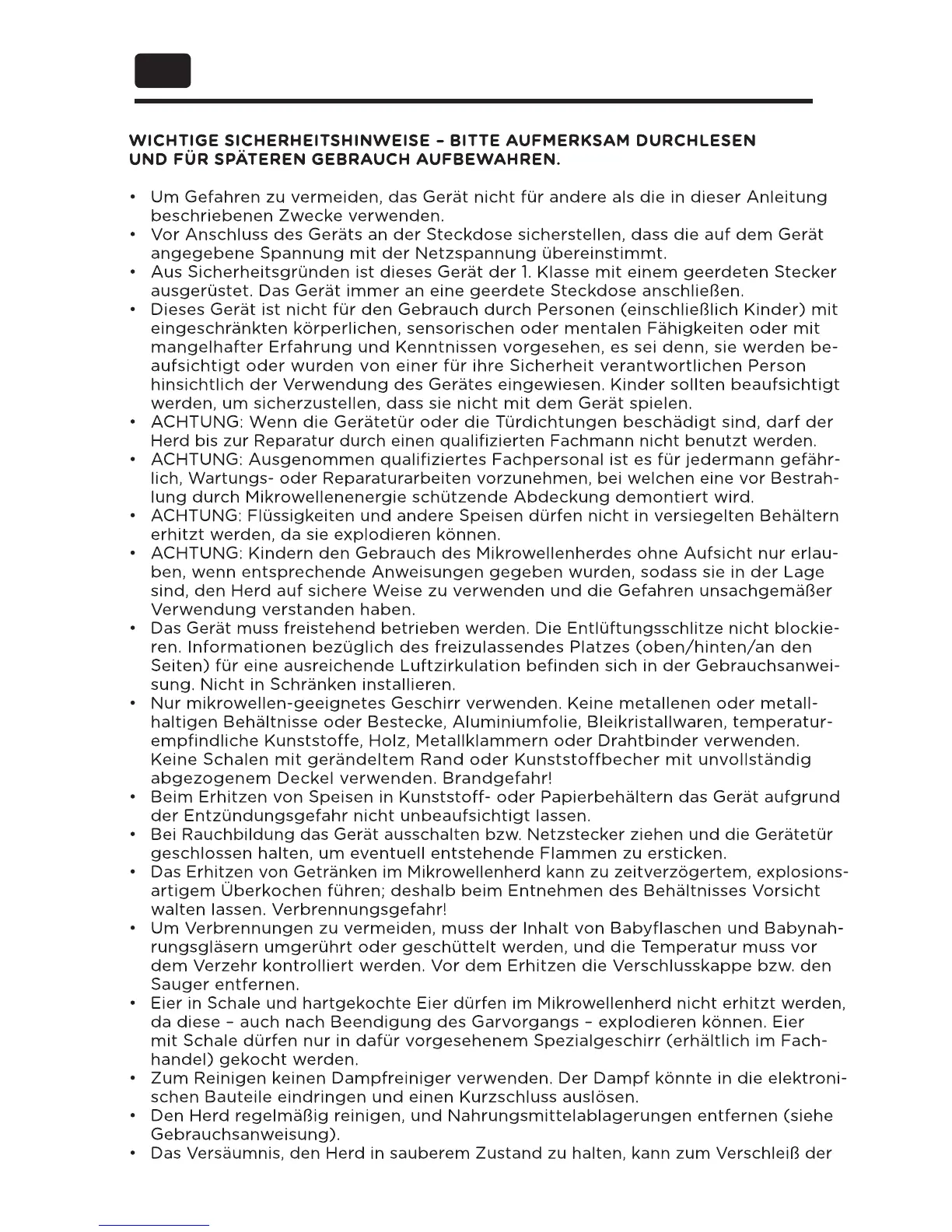 WICHTIGE SICHERHEITSHINWEISE – BITTE AUFMERKSAM DURCHLESEN UND FÜR SPÄTEREN GEBRAUCH AUFBEWAHREN.

• Um Gefahren zu vermeiden, das Gerät nicht für andere als die in dieser Anleitung beschriebenen Zwecke verwenden.
• Vor Anschluss des Geräts an der Steckdose sicherstellen, dass die auf dem Gerät angegebene Spannung mit der Netzspannung übereinstimmt.
• Aus Sicherheitsgründen ist dieses Gerät der 1. Klasse mit einem geerdeten Stecker ausgerüstet. Das Gerät immer an eine geerdete Steckdose anschließen.
• Dieses Gerät ist nicht für den Gebrauch durch Personen (einschließlich Kinder) mit eingeschränkten körperlichen, sensorischen oder mentalen Fähigkeiten oder mit mangelhafter Erfahrung und Kenntnissen vorgesehen, es sei denn, sie werden beaufsichtigt oder wurden von einer für ihre Sicherheit verantwortlichen Person hinsichtlich der Verwendung des Gerätes eingewiesen. Kinder sollten beaufsichtigt werden, um sicherzustellen, dass sie nicht mit dem Gerät spielen.
• ACHTUNG: Wenn die Gerätetür oder die Türdichtungen beschädigt sind, darf der Herd bis zur Reparatur durch einen qualifizierten Fachmann nicht benutzt werden.
• ACHTUNG: Ausgenommen qualifiziertes Fachpersonal ist es für jedermann gefährlich, Wartungs- oder Reparaturarbeiten vorzunehmen, bei welchen eine vor Bestrahlung durch Mikrowellenenergie schützende Abdeckung demontiert wird.
• ACHTUNG: Flüssigkeiten und andere Speisen dürfen nicht in versiegelten Behältern erhitzt werden, da sie explodieren können.
• ACHTUNG: Kindern den Gebrauch des Mikrowellenherdes ohne Aufsicht nur erlauben, wenn entsprechende Anweisungen gegeben wurden, sodass sie in der Lage sind, den Herd auf sichere Weise zu verwenden und die Gefahren unsachgemäßer Verwendung verstanden haben.
• Das Gerät muss freistehend betrieben werden. Die Entlüftungsschlitze nicht blockieren. Informationen bezüglich des freizulassendes Platzes (oben/hinten/an den Seiten) für eine ausreichende Luftzirkulation befinden sich in der Gebrauchsanweisung. Nicht in Schränken installieren.
• Nur mikrowellen-geeignetes Geschirr verwenden. Keine metallenen oder metallhaltigen Behältnisse oder Bestecke, Aluminiumfolie, Bleikristallwaren, temperaturempfindliche Kunststoffe, Holz, Metallklammern oder Drahtbinder verwenden. Keine Schalen mit gerändeltem Rand oder Kunststoffbecher mit unvollständig abgezogenem Deckel verwenden. Brandgefahr!
• Beim Erhitzen von Speisen in Kunststoff- oder Papierbehältern das Gerät aufgrund der Entzündungsgefahr nicht unbeaufsichtigt lassen.
• Bei Rauchbildung das Gerät ausschalten bzw. Netzstecker ziehen und die Gerätetür geschlossen halten, um eventuell entstehende Flammen zu ersticken.
• Das Erhitzen von Getränken im Mikrowellenherd kann zu zeitverzögertem, explosionsartigem Überkochen führen; deshalb beim Entnehmen des Behältnisses Vorsicht walten lassen. Verbrennungsgefahr!
• Um Verbrennungen zu vermeiden, muss der Inhalt von Babyflaschen und Babynahrungsgläsern umgerührt oder geschüttelt werden, und die Temperatur muss vor dem Verzehr kontrolliert werden. Vor dem Erhitzen die Verschlusskappe bzw. den Sauger entfernen.
• Eier in Schale und hartgekochte Eier dürfen im Mikrowellenherd nicht erhitzt werden, da diese – auch nach Beendigung des Garvorgangs – explodieren können. Eier mit Schale dürfen nur in dafür vorgesehenem Spezialgeschirr (erhältlich im Fachhandel) gekocht werden.
• Zum Reinigen keinen Dampfreiniger verwenden. Der Dampf könnte in die elektronischen Bauteile eindringen und einen Kurzschluss auslösen.
• Den Herd regelmäßig reinigen, und Nahrungsmittelablagerungen entfernen (siehe Gebrauchsanweisung).
• Das Versäumnis, den Herd in sauberem Zustand zu halten, kann zum Verschleiß der